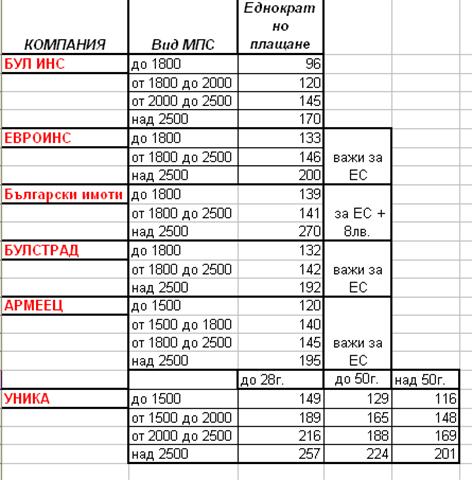 | КОМПАНИЯ | Вид МПС | Еднократно плащане | | |
|---|---|---|---|---|
| БУЛ ИНС | до 1800 | 96 | | |
| | от 1800 до 2000 | 120 | | |
| | от 2000 до 2500 | 145 | | |
| | над 2500 | 170 | | |
| ЕВРОИНС | до 1800 | 133 | важи за ЕС | |
| | от 1800 до 2500 | 146 | | |
| | над 2500 | 200 | | |
| Български имоти | до 1800 | 139 | за ЕС + 8лв. | |
| | от 1800 до 2500 | 141 | | |
| | над 2500 | 270 | | |
| БУЛСТРАД | до 1800 | 132 | важи за ЕС | |
| | от 1800 до 2500 | 142 | | |
| | над 2500 | 192 | | |
| АРМЕЕЦ | до 1500 | 120 | важи за ЕС | |
| | от 1500 до 1800 | 140 | | |
| | от 1800 до 2500 | 145 | | |
| | над 2500 | 195 | | |
| | | до 28г. | до 50г. | над 50г. |
| УНИКА | до 1500 | 149 | 129 | 116 |
| | от 1500 до 2000 | 189 | 165 | 148 |
| | от 2000 до 2500 | 216 | 188 | 169 |
| | над 2500 | 257 | 224 | 201 |